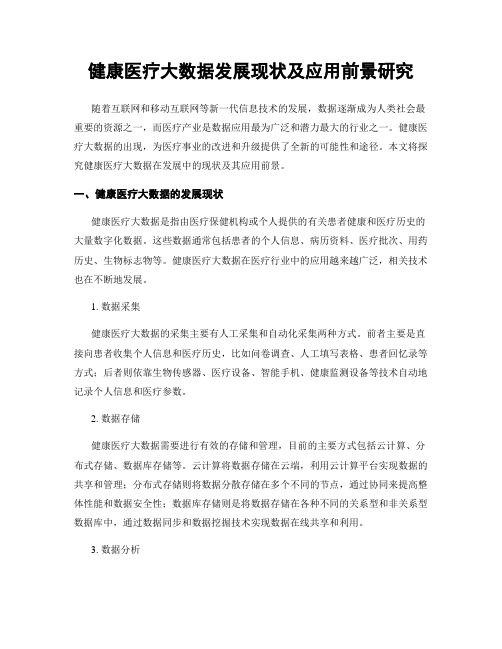 健康医疗大数据发展现状及应用前景研究

随着互联网和移动互联网等新一代信息技术的发展，数据逐渐成为人类社会最重要的资源之一，而医疗产业是数据应用最为广泛和潜力最大的行业之一。健康医疗大数据的出现，为医疗事业的改进和升级提供了全新的可能性和途径。本文将探究健康医疗大数据在发展中的现状及其应用前景。

一、健康医疗大数据的发展现状

健康医疗大数据是指由医疗保健机构或个人提供的有关患者健康和医疗历史的大量数字化数据。这些数据通常包括患者的个人信息、病历资料、医疗批次、用药历史、生物标志物等。健康医疗大数据在医疗行业中的应用越来越广泛，相关技术也在不断地发展。

1. 数据采集

健康医疗大数据的采集主要有人工采集和自动化采集两种方式。前者主要是直接向患者收集个人信息和医疗历史，比如问卷调查、人工填写表格、患者回忆录等方式；后者则依靠生物传感器、医疗设备、智能手机、健康监测设备等技术自动地记录个人信息和医疗参数。

2. 数据存储

健康医疗大数据需要进行有效的存储和管理，目前的主要方式包括云计算、分布式存储、数据库存储等。云计算将数据存储在云端，利用云计算平台实现数据的共享和管理；分布式存储则将数据分散存储在多个不同的节点，通过协同来提高整体性能和数据安全性；数据库存储则是将数据存储在各种不同的关系型和非关系型数据库中，通过数据同步和数据挖掘技术实现数据在线共享和利用。

3. 数据分析